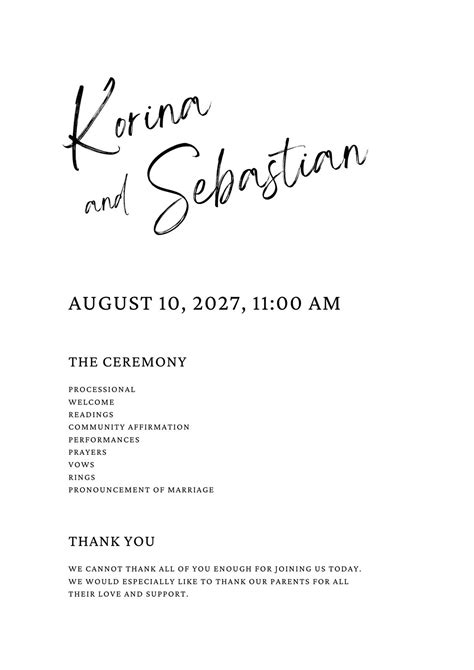 Korina and Sebastian

AUGUST 10, 2027, 11:00 AM

THE CEREMONY

PROCESSIONAL
WELCOME
READINGS
COMMUNITY AFFIRMATION
PERFORMANCES
PRAYERS
VOWS
RINGS
PRONOUNCEMENT OF MARRIAGE

THANK YOU

WE CANNOT THANK ALL OF YOU ENOUGH FOR JOINING US TODAY. WE WOULD ESPECIALLY LIKE TO THANK OUR PARENTS FOR ALL THEIR LOVE AND SUPPORT.